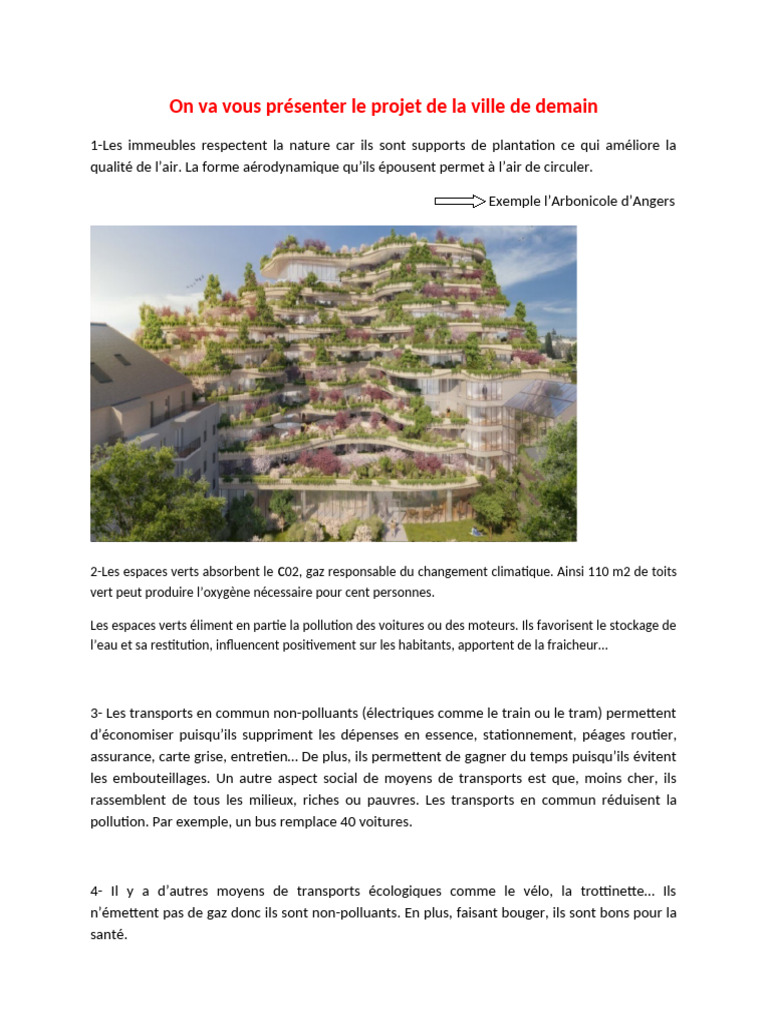 On va vous présenter le projet de la ville de demain

1-Les immeubles respectent la nature car ils sont supports de plantation ce qui améliore la qualité de l'air. La forme aérodynamique qu'ils épousent permet à l'air de circuler.

Exemple l'Arbonicole d'Angers

2-Les espaces verts absorbent le C02, gaz responsable du changement climatique. Ainsi 110 m2 de toits vert peut produire l'oxygène nécessaire pour cent personnes.

Les espaces verts éliment en partie la pollution des voitures ou des moteurs. Ils favorisent le stockage de l'eau et sa restitution, influencent positivement sur les habitants, apportent de la fraicheur…

3- Les transports en commun non-polluants (électriques comme le train ou le tram) permettent d'économiser puisqu'ils suppriment les dépenses en essence, stationnement, péages routier, assurance, carte grise, entretien… De plus, ils permettent de gagner du temps puisqu'ils évitent les embouteillages. Un autre aspect social de moyens de transports est que, moins cher, ils rassemblent de tous les milieux, riches ou pauvres. Les transports en commun réduisent la pollution. Par exemple, un bus remplace 40 voitures.

4- Il y a d'autres moyens de transports écologiques comme le vélo, la trottinette… Ils n'émettent pas de gaz donc ils sont non-polluants. En plus, faisant bouger, ils sont bons pour la santé.